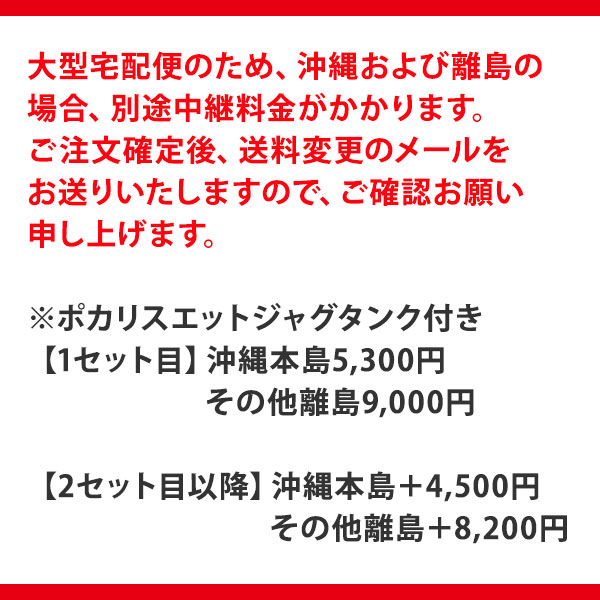 大型宅配便のため、沖縄および離島の場合、別途中継料金がかかります。
ご注文確定後、送料変更のメールをお送りいたしますので、ご確認お願い申し上げます。

※ポカリスエットジャグタンク付き
【1セット目】沖縄本島5,300円
その他離島9,000円

【2セット目以降】沖縄本島＋4,500円
その他離島＋8,200円